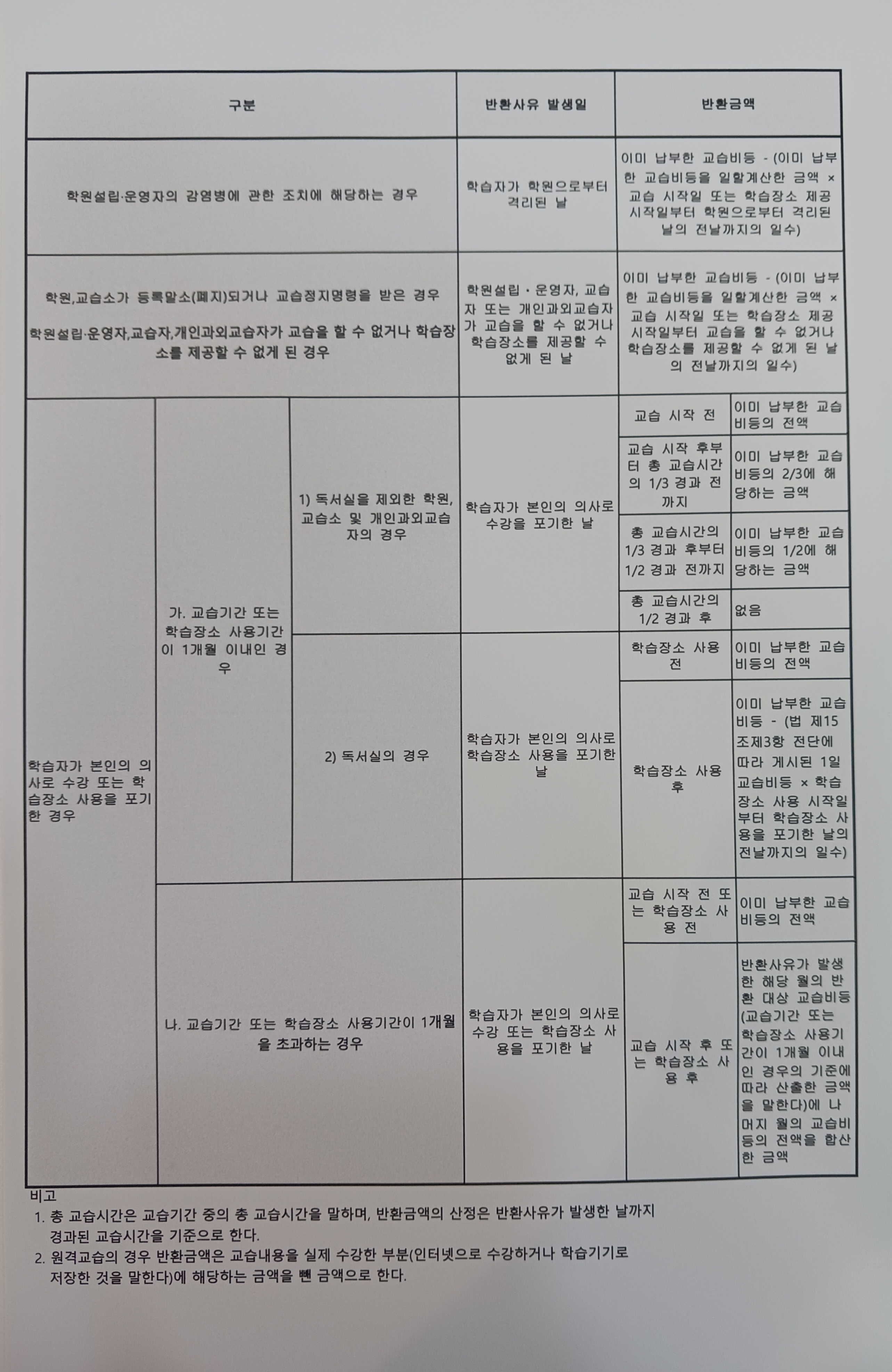 | 구분 | | | 반환사유 발생일 | 반환금액 | |
|---|---|---|---|---|---|
| 학원설립·운영자의 감염병에 관한 조치에 해당하는 경우 | | | 학습자가 학원으로부터 격리된 날 | 이미 납부한 교습비등 - (이미 납부한 교습비등을 일할계산한 금액 × 교습 시작일 또는 학습장소 제공 시작일부터 학원으로부터 격리된 날의 전날까지의 일수) | |
| 학원,교습소가 등록말소(폐지)되거나 교습정지명령을 받은 경우 학원설립·운영자,교습자,개인과외교습자가 교습을 할 수 없거나 학습장소를 제공할 수 없게 된 경우 | | | 학원설립·운영자, 교습자 또는 개인과외교습자가 교습을 할 수 없거나 학습장소를 제공할 수 없게 된 날 | 이미 납부한 교습비등 - (이미 납부한 교습비등을 일할계산한 금액 × 교습 시작일 또는 학습장소 제공 시작일부터 교습을 할 수 없거나 학습장소를 제공할 수 없게 된 날의 전날까지의 일수) | |
| 학습자가 본인의 의사로 수강 또는 학습장소 사용을 포기한 경우 | 가. 교습기간 또는 학습장소 사용기간이 1개월 이내인 경우 | 1) 독서실을 제외한 학원, 교습소 및 개인과외교습자의 경우 | 학습자가 본인의 의사로 수강을 포기한 날 | 교습 시작 전 | 이미 납부한 교습비등의 전액 |
| | | | | 교습 시작 후부터 총 교습시간의 1/3 경과 전까지 | 이미 납부한 교습비등의 2/3에 해당하는 금액 |
| | | | | 총 교습시간의 1/3 경과 후부터 1/2 경과 전까지 | 이미 납부한 교습비등의 1/2에 해당하는 금액 |
| | | | | 총 교습시간의 1/2 경과 후 | 없음 |
| | | 2) 독서실의 경우 | 학습자가 본인의 의사로 학습장소 사용을 포기한 날 | 학습장소 사용 전 | 이미 납부한 교습비등의 전액 |
| | | | | 학습장소 사용 후 | 이미 납부한 교습비등 - (법 제15조제3항 전단에 따라 게시된 1일 교습비등 × 학습장소 사용 시작일부터 학습장소 사용을 포기한 날의 전날까지의 일수) |
| | 나. 교습기간 또는 학습장소 사용기간이 1개월을 초과하는 경우 | | 학습자가 본인의 의사로 수강 또는 학습장소 사용을 포기한 날 | 교습 시작 전 또는 학습장소 사용 전 | 이미 납부한 교습비등의 전액 |
| | | | | 교습 시작 후 또는 학습장소 사용 후 | 반환사유가 발생한 해당 월의 반환 대상 교습비등(교습기간 또는 학습장소 사용기간이 1개월 이내인 경우의 기준에 따라 산출한 금액을 말한다)에 나머지 월의 교습비등의 전액을 합산한 금액 |

비고
1. 총 교습시간은 교습기간 중의 총 교습시간을 말하며, 반환금액의 산정은 반환사유가 발생한 날까지 경과된 교습시간을 기준으로 한다.
2. 원격교습의 경우 반환금액은 교습내용을 실제 수강한 부분(인터넷으로 수강하거나 학습기기로 저장한 것을 말한다)에 해당하는 금액을 뺀 금액으로 한다.